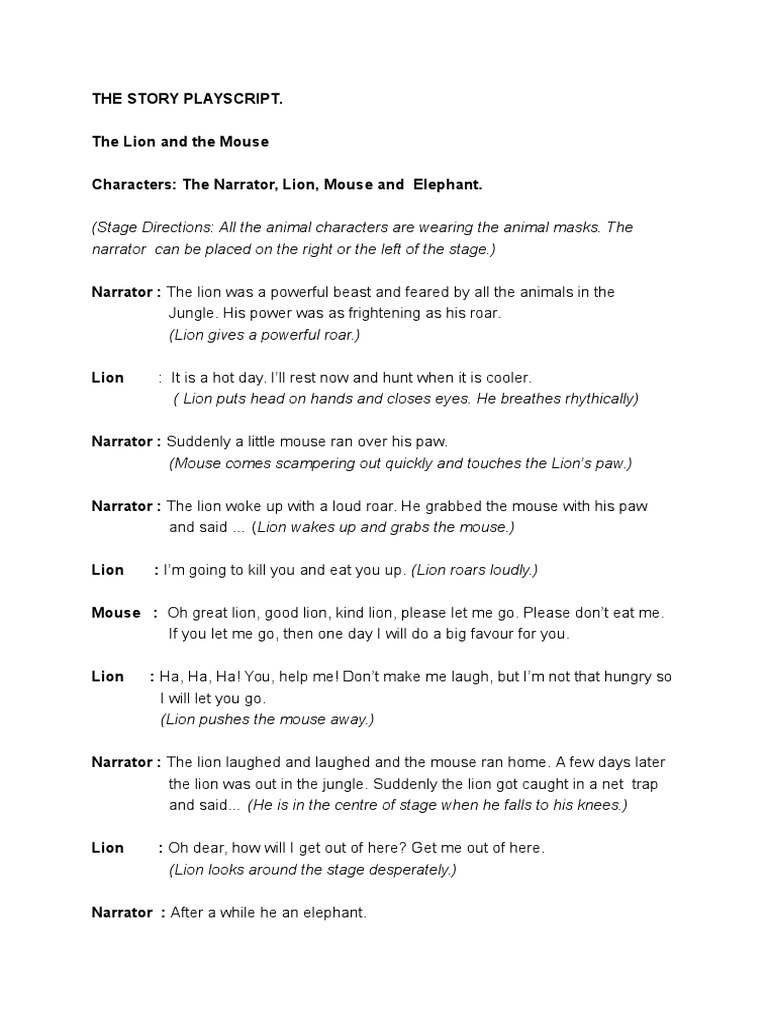 THE STORY PLAYSCRIPT.

The Lion and the Mouse

Characters: The Narrator, Lion, Mouse and Elephant.

(Stage Directions: All the animal characters are wearing the animal masks. The narrator can be placed on the right or the left of the stage.)

Narrator : The lion was a powerful beast and feared by all the animals in the Jungle. His power was as frightening as his roar.
(Lion gives a powerful roar.)

Lion : It is a hot day. I'll rest now and hunt when it is cooler.
( Lion puts head on hands and closes eyes. He breathes rhythically)

Narrator : Suddenly a little mouse ran over his paw.
(Mouse comes scampering out quickly and touches the Lion's paw.)

Narrator : The lion woke up with a loud roar. He grabbed the mouse with his paw and said ... (Lion wakes up and grabs the mouse.)

Lion : I'm going to kill you and eat you up. (Lion roars loudly.)

Mouse : Oh great lion, good lion, kind lion, please let me go. Please don't eat me. If you let me go, then one day I will do a big favour for you.

Lion : Ha, Ha, Ha! You, help me! Don't make me laugh, but I'm not that hungry so I will let you go.
(Lion pushes the mouse away.)

Narrator : The lion laughed and laughed and the mouse ran home. A few days later the lion was out in the jungle. Suddenly the lion got caught in a net trap and said... (He is in the centre of stage when he falls to his knees.)

Lion : Oh dear, how will I get out of here? Get me out of here.
(Lion looks around the stage desperately.)

Narrator : After a while he an elephant.